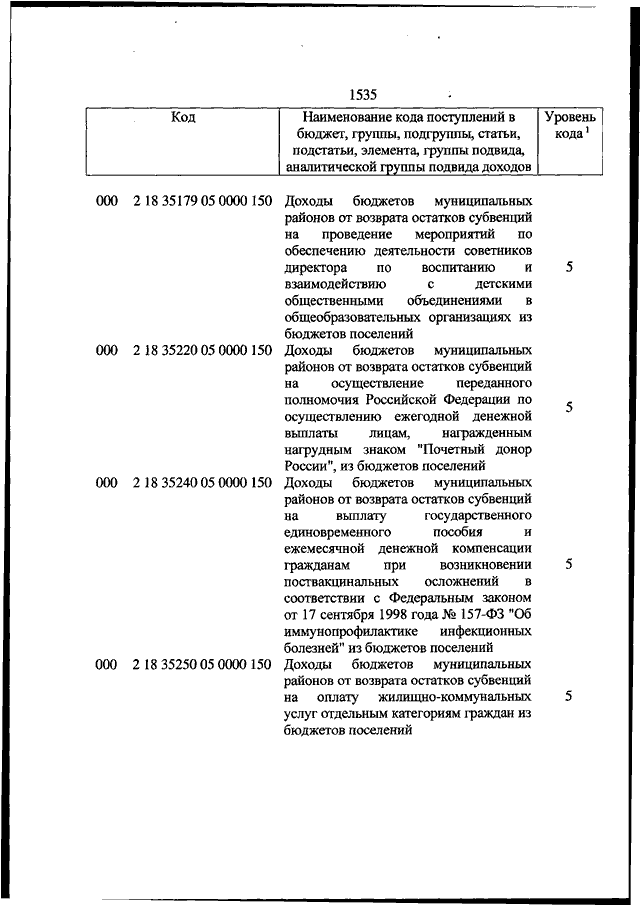 1535

| Код | Наименование кода поступлений в бюджет, группы, подгруппы, статьи, подстатьи, элемента, группы подвида, аналитической группы подвида доходов | Уровень кода $^1$ |
|---|---|---|
| 000 2 18 35179 05 0000 150 | Доходы бюджетов муниципальных районов от возврата остатков субвенций на проведение мероприятий по обеспечению деятельности советников директора по воспитанию и взаимодействию с детскими общественными объединениями в общеобразовательных организациях из бюджетов поселений | 5 |
| 000 2 18 35220 05 0000 150 | Доходы бюджетов муниципальных районов от возврата остатков субвенций на осуществление переданного полномочия Российской Федерации по осуществлению ежегодной денежной выплаты лицам, награжденным нагрудным знаком "Почетный донор России", из бюджетов поселений | 5 |
| 000 2 18 35240 05 0000 150 | Доходы бюджетов муниципальных районов от возврата остатков субвенций на выплату государственного единовременного пособия и ежемесячной денежной компенсации гражданам при возникновении поствакцинальных осложнений в соответствии с Федеральным законом от 17 сентября 1998 года № 157-ФЗ "Об иммунопрофилактике инфекционных болезней" из бюджетов поселений | 5 |
| 000 2 18 35250 05 0000 150 | Доходы бюджетов муниципальных районов от возврата остатков субвенций на оплату жилищно-коммунальных услуг отдельным категориям граждан из бюджетов поселений | 5 |